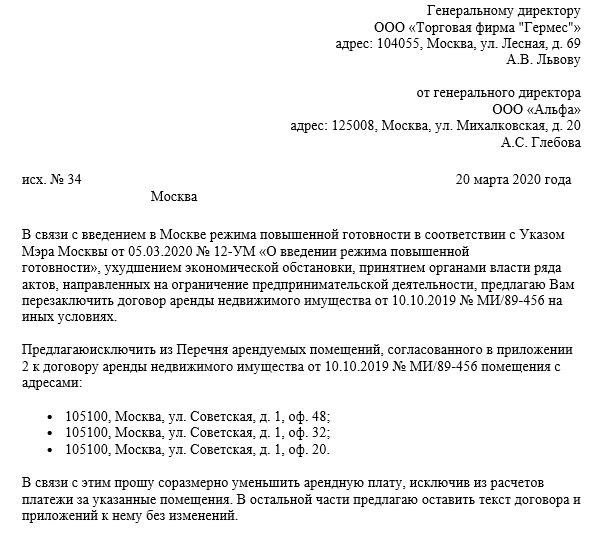 Генеральному директору
ООО «Торговая фирма "Гермес"»
адрес: 104055, Москва, ул. Лесная, д. 69
А.В. Львову

от генерального директора
ООО «Альфа»
адрес: 125008, Москва, ул. Михалковская, д. 20
А.С. Глебова

исх. № 34

20 марта 2020 года

Москва

В связи с введением в Москве режима повышенной готовности в соответствии с Указом Мэра Москвы от 05.03.2020 № 12-УМ «О введении режима повышенной готовности», ухудшением экономической обстановки, принятием органами власти ряда актов, направленных на ограничение предпринимательской деятельности, предлагаю Вам перезаключить договор аренды недвижимого имущества от 10.10.2019 № МИ/89-456 на иных условиях.

Предлагаюисключить из Перечня арендуемых помещений, согласованного в приложении 2 к договору аренды недвижимого имущества от 10.10.2019 № МИ/89-456 помещения с адресами:

• 105100, Москва, ул. Советская, д. 1, оф. 48;
• 105100, Москва, ул. Советская, д. 1, оф. 32;
• 105100, Москва, ул. Советская, д. 1, оф. 20.

В связи с этим прошу соразмерно уменьшить арендную плату, исключив из расчетов платежи за указанные помещения. В остальной части предлагаю оставить текст договора и приложений к нему без изменений.